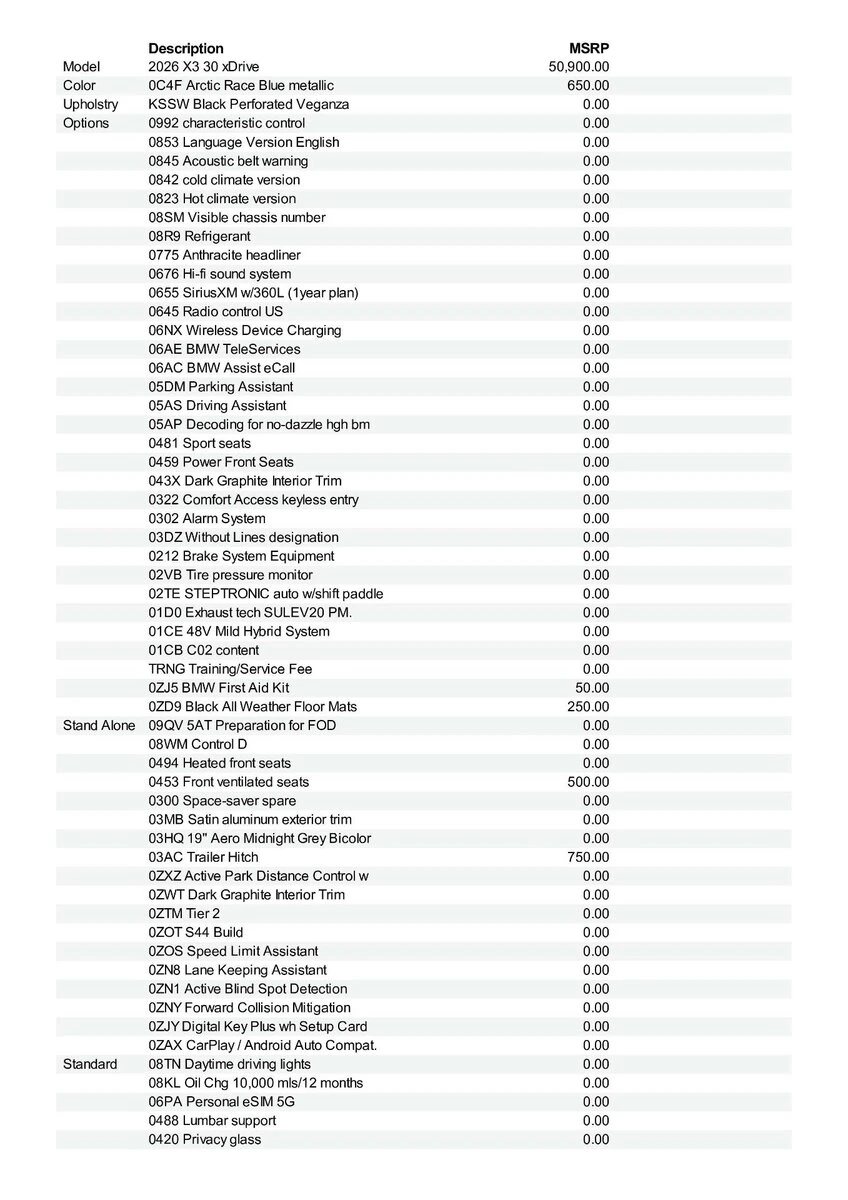 |  | Description | MSRP |
|---|---|---|
| Model | 2026 X3 30 xDrive | 50,900.00 |
| Color | 0C4F Arctic Race Blue metallic | 650.00 |
| Upholstry | KSSW Black Perforated Veganza | 0.00 |
| Options | 0992 characteristic control | 0.00 |
|  | 0853 Language Version English | 0.00 |
|  | 0845 Acoustic belt warning | 0.00 |
|  | 0842 cold climate version | 0.00 |
|  | 0823 Hot climate version | 0.00 |
|  | 08SM Visible chassis number | 0.00 |
|  | 08R9 Refrigerant | 0.00 |
|  | 0775 Anthracite headliner | 0.00 |
|  | 0676 Hi-fi sound system | 0.00 |
|  | 0655 SiriusXM w/360L (1year plan) | 0.00 |
|  | 0645 Radio control US | 0.00 |
|  | 06NX Wireless Device Charging | 0.00 |
|  | 06AE BMW TeleServices | 0.00 |
|  | 06AC BMW Assist eCall | 0.00 |
|  | 05DM Parking Assistant | 0.00 |
|  | 05AS Driving Assistant | 0.00 |
|  | 05AP Decoding for no-dazzle hgh bm | 0.00 |
|  | 0481 Sport seats | 0.00 |
|  | 0459 Power Front Seats | 0.00 |
|  | 043X Dark Graphite Interior Trim | 0.00 |
|  | 0322 Comfort Access keyless entry | 0.00 |
|  | 0302 Alarm System | 0.00 |
|  | 03DZ Without Lines designation | 0.00 |
|  | 0212 Brake System Equipment | 0.00 |
|  | 02VB Tire pressure monitor | 0.00 |
|  | 02TE STEPTRONIC auto w/shift paddle | 0.00 |
|  | 01D0 Exhaust tech SULEV20 PM. | 0.00 |
|  | 01CE 48V Mild Hybrid System | 0.00 |
|  | 01CB C02 content | 0.00 |
|  | TRNG Training/Service Fee | 0.00 |
|  | 0ZJ5 BMW First Aid Kit | 50.00 |
|  | 0ZD9 Black All Weather Floor Mats | 250.00 |
| Stand Alone | 09QV 5AT Preparation for FOD | 0.00 |
|  | 08WM Control D | 0.00 |
|  | 0494 Heated front seats | 0.00 |
|  | 0453 Front ventilated seats | 500.00 |
|  | 0300 Space-saver spare | 0.00 |
|  | 03MB Satin aluminum exterior trim | 0.00 |
|  | 03HQ 19" Aero Midnight Grey Bicolor | 0.00 |
|  | 03AC Trailer Hitch | 750.00 |
|  | 0ZXZ Active Park Distance Control w | 0.00 |
|  | 0ZWT Dark Graphite Interior Trim | 0.00 |
|  | 0ZTM Tier 2 | 0.00 |
|  | 0ZOT S44 Build | 0.00 |
|  | 0ZOS Speed Limit Assistant | 0.00 |
|  | 0ZN8 Lane Keeping Assistant | 0.00 |
|  | 0ZN1 Active Blind Spot Detection | 0.00 |
|  | 0ZNY Forward Collision Mitigation | 0.00 |
|  | 0ZJY Digital Key Plus wh Setup Card | 0.00 |
|  | 0ZAX CarPlay / Android Auto Compat. | 0.00 |
| Standard | 08TN Daytime driving lights | 0.00 |
|  | 08KL Oil Chg 10,000 mls/12 months | 0.00 |
|  | 06PA Personal eSIM 5G | 0.00 |
|  | 0488 Lumbar support | 0.00 |
|  | 0420 Privacy glass | 0.00 |